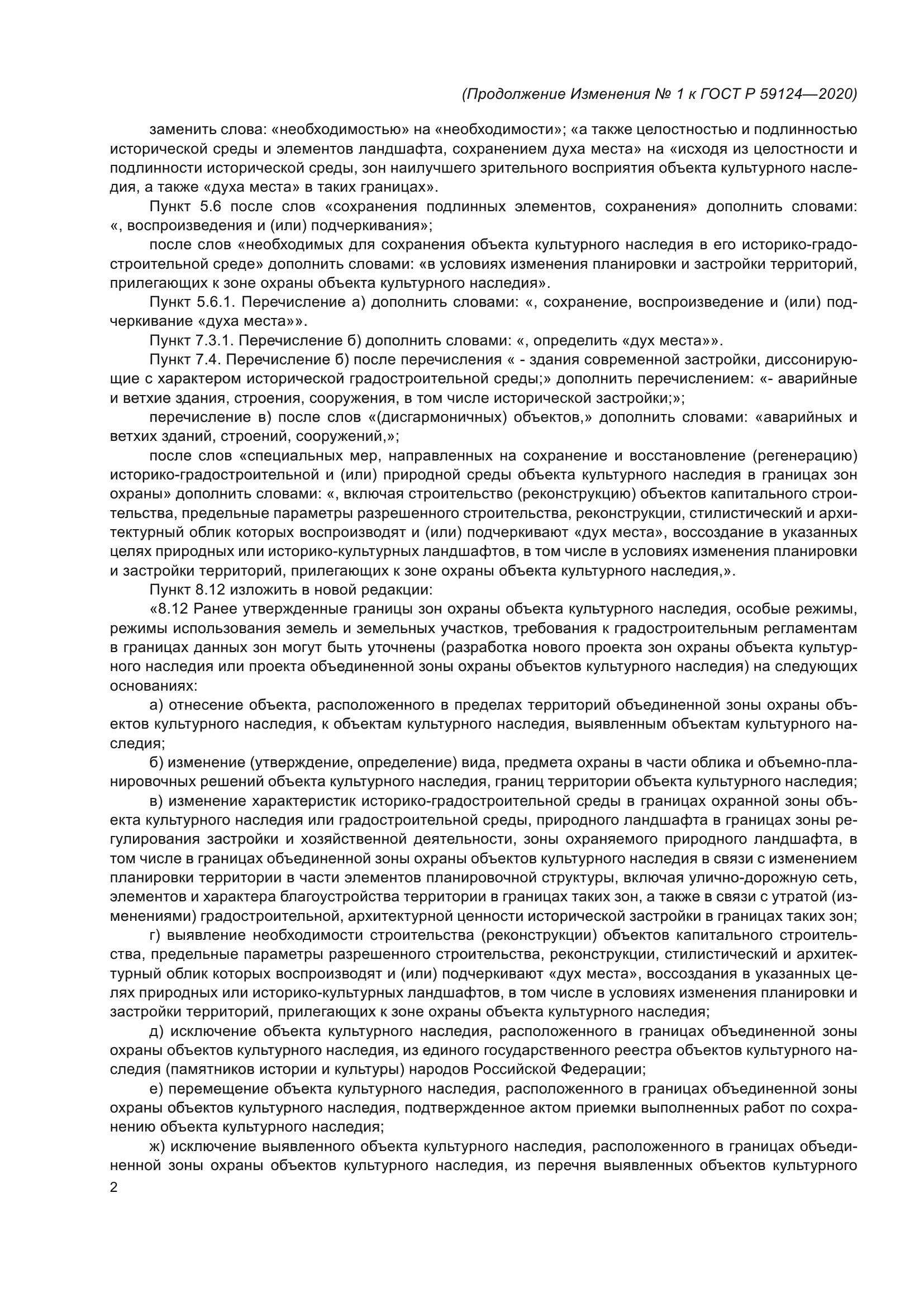 (Продолжение Изменения № 1 к ГОСТ Р 59124—2020)

заменить слова: «необходимостью» на «необходимости»; «а также целостностью и подлинностью исторической среды и элементов ландшафта, сохранением духа места» на «исходя из целостности и подлинности исторической среды, зон наилучшего зрительного восприятия объекта культурного наследия, а также «духа места» в таких границах».

Пункт 5.6 после слов «сохранения подлинных элементов, сохранения» дополнить словами: «, воспроизведения и (или) подчеркивания»;

после слов «необходимых для сохранения объекта культурного наследия в его историко-градостроительной среде» дополнить словами: «в условиях изменения планировки и застройки территорий, прилегающих к зоне охраны объекта культурного наследия».

Пункт 5.6.1. Перечисление а) дополнить словами: «, сохранение, воспроизведение и (или) подчеркивание «духа места»».

Пункт 7.3.1. Перечисление б) дополнить словами: «, определить «дух места»».

Пункт 7.4. Перечисление б) после перечисления « - здания современной застройки, диссонирующие с характером исторической градостроительной среды;» дополнить перечислением: «- аварийные и ветхие здания, строения, сооружения, в том числе исторической застройки;»;

перечисление в) после слов «(дисгармоничных) объектов,» дополнить словами: «аварийных и ветхих зданий, строений, сооружений,»;

после слов «специальных мер, направленных на сохранение и восстановление (регенерацию) историко-градостроительной и (или) природной среды объекта культурного наследия в границах зон охраны» дополнить словами: «, включая строительство (реконструкцию) объектов капитального строительства, предельные параметры разрешенного строительства, реконструкции, стилистический и архитектурный облик которых воспроизводят и (или) подчеркивают «дух места», воссоздание в указанных целях природных или историко-культурных ландшафтов, в том числе в условиях изменения планировки и застройки территорий, прилегающих к зоне охраны объекта культурного наследия,».

Пункт 8.12 изложить в новой редакции:

«8.12 Ранее утвержденные границы зон охраны объекта культурного наследия, особые режимы, режимы использования земель и земельных участков, требования к градостроительным регламентам в границах данных зон могут быть уточнены (разработка нового проекта зон охраны объекта культурного наследия или проекта объединенной зоны охраны объектов культурного наследия) на следующих основаниях:

а) отнесение объекта, расположенного в пределах территорий объединенной зоны охраны объектов культурного наследия, к объектам культурного наследия, выявленным объектам культурного наследия;

б) изменение (утверждение, определение) вида, предмета охраны в части облика и объемно-планировочных решений объекта культурного наследия, границ территории объекта культурного наследия;

в) изменение характеристик историко-градостроительной среды в границах охранной зоны объекта культурного наследия или градостроительной среды, природного ландшафта в границах зоны регулирования застройки и хозяйственной деятельности, зоны охраняемого природного ландшафта, в том числе в границах объединенной зоны охраны объектов культурного наследия в связи с изменением планировки территории в части элементов планировочной структуры, включая улично-дорожную сеть, элементов и характера благоустройства территории в границах таких зон, а также в связи с утратой (изменениями) градостроительной, архитектурной ценности исторической застройки в границах таких зон;

г) выявление необходимости строительства (реконструкции) объектов капитального строительства, предельные параметры разрешенного строительства, реконструкции, стилистический и архитектурный облик которых воспроизводят и (или) подчеркивают «дух места», воссоздания в указанных целях природных или историко-культурных ландшафтов, в том числе в условиях изменения планировки и застройки территорий, прилегающих к зоне охраны объекта культурного наследия;

д) исключение объекта культурного наследия, расположенного в границах объединенной зоны охраны объектов культурного наследия, из единого государственного реестра объектов культурного наследия (памятников истории и культуры) народов Российской Федерации;

е) перемещение объекта культурного наследия, расположенного в границах объединенной зоны охраны объектов культурного наследия, подтвержденное актом приемки выполненных работ по сохранению объекта культурного наследия;

ж) исключение выявленного объекта культурного наследия, расположенного в границах объединенной зоны охраны объектов культурного наследия, из перечня выявленных объектов культурного

2